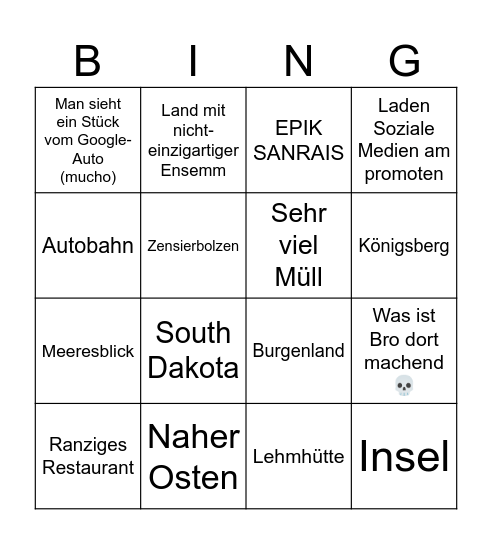 | B | I | N | G |
|---|---|---|---|
| Man sieht ein Stück vom Google-Auto (mucho) | Land mit nicht-einzigartiger Ensemm | EPIK SANRAIS | Laden Soziale Medien am promoten |
| Autobahn | Zensierbolzen | Sehr viel Müll | Königsberg |
| Meeresblick | South Dakota | Burgenland | Was ist Bro dort machend 💀 |
| Ranziges Restaurant | Naher Osten | Lehmhütte | Insel |